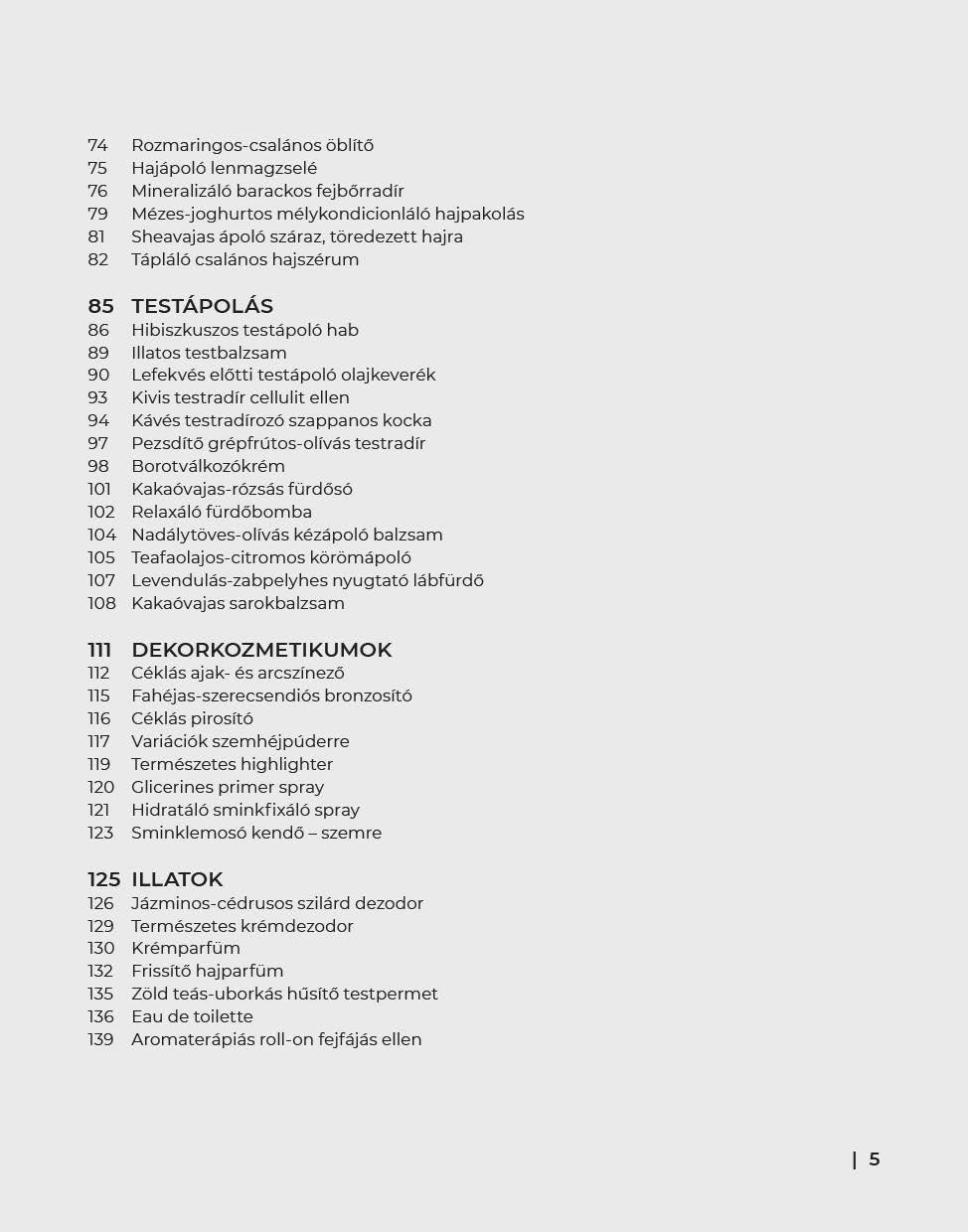 74 Rozmaringos-csalános öblítő
75 Hajápoló lenmagzselé
76 Mineralizáló barackos fejbőrradír
79 Mézes-joghurtos mélykondicionláló hajpakolás
81 Sheavajas ápoló száraz, töredezett hajra
82 Tápláló csalános hajszérum

85 TESTÁPOLÁS
86 Hibiszkuszos testápoló hab
89 Illatos testbalzsam
90 Lefekvés előtti testápoló olajkeverék
93 Kivis testradír cellulit ellen
94 Kávés testradírozó szappanos kocka
97 Pezsdítő grépfrútos-olívás testradír
98 Borotválkozókrém
101 Kakaóvajas-rózsás fürdősó
102 Relaxáló fürdőbomba
104 Nadálytöves-olívás kézápoló balzsam
105 Teafaolajos-citromos körömápoló
107 Levendulás-zabpelyhes nyugtató lábfürdő
108 Kakaóvajas sarokbalzsam

111 DEKORKOZMETIKUMOK
112 Céklás ajak- és arcszínező
115 Fahéjas-szerecsendiós bronzosító
116 Céklás pirosító
117 Variációk szemhéjpúderre
119 Természetes highlighter
120 Glicerines primer spray
121 Hidratáló sminkfixáló spray
123 Sminklemosó kendő – szemre

125 ILLATOK
126 Jázminos-cédrusos szilárd dezodor
129 Természetes krémdezodor
130 Krémparfüm
132 Frissítő hajparfüm
135 Zöld teás-uborkás hűsítő testpermet
136 Eau de toilette
139 Aromaterápiás roll-on fejfájás ellen

| 5